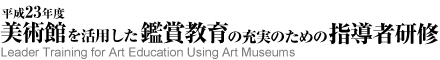 平成23年度
美術館を活用した鑑賞教育の充実のための指導者研修
Leader Training for Art Education Using Art Museums